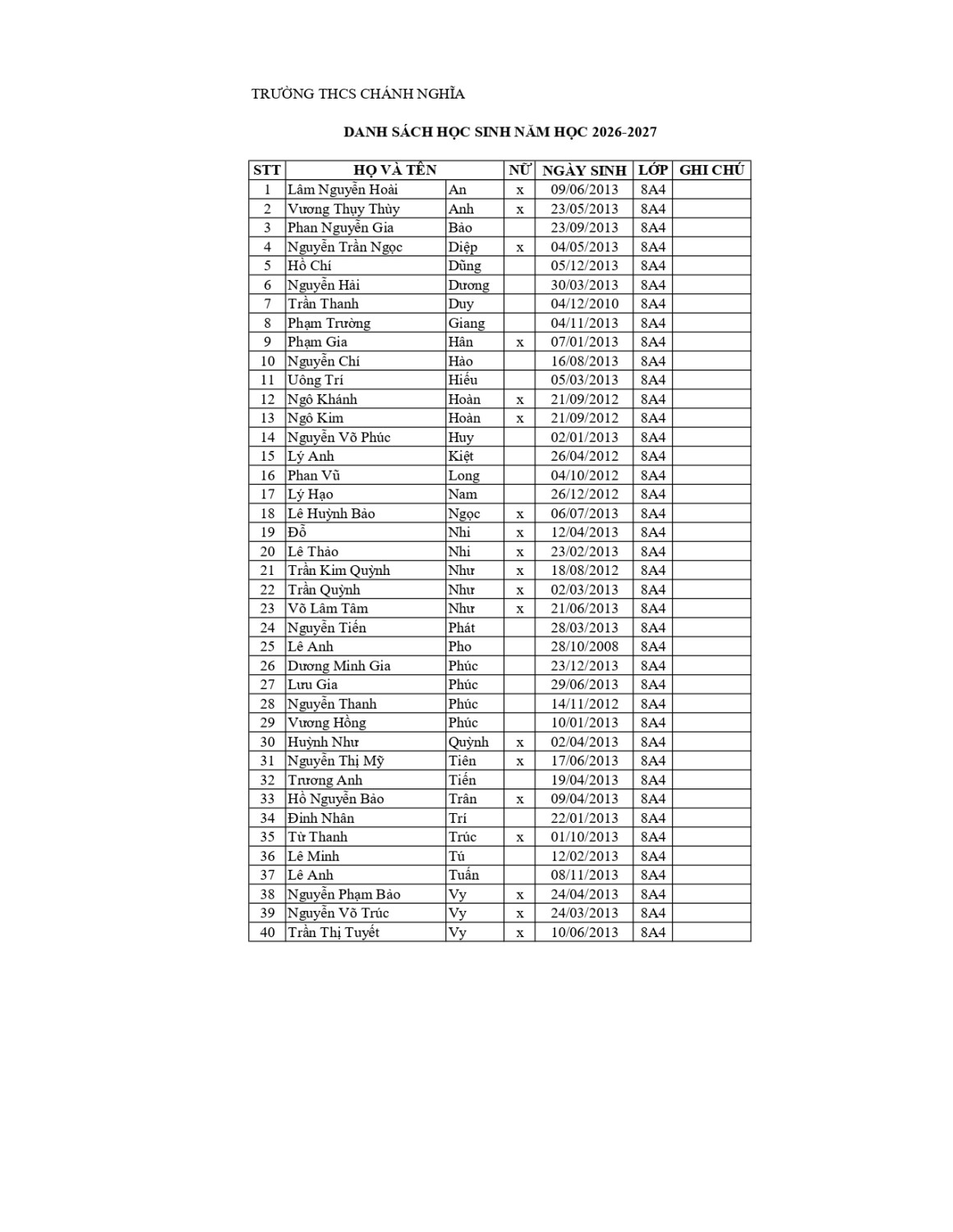 TRƯỜNG THCS CHÁNH NGHĨA

DANH SÁCH HỌC SINH NĂM HỌC 2026-2027

| STT | HỌ VÀ TÊN | | NỮ | NGÀY SINH | LỚP | GHI CHÚ |
|---|---|---|---|---|---|---|
| 1 | Lâm Nguyễn Hoài | An | x | 09/06/2013 | 8A4 | |
| 2 | Vương Thụy Thùy | Anh | x | 23/05/2013 | 8A4 | |
| 3 | Phan Nguyễn Gia | Bảo | | 23/09/2013 | 8A4 | |
| 4 | Nguyễn Trần Ngọc | Diệp | x | 04/05/2013 | 8A4 | |
| 5 | Hồ Chí | Dũng | | 05/12/2013 | 8A4 | |
| 6 | Nguyễn Hải | Dương | | 30/03/2013 | 8A4 | |
| 7 | Trần Thanh | Duy | | 04/12/2010 | 8A4 | |
| 8 | Phạm Trường | Giang | | 04/11/2013 | 8A4 | |
| 9 | Phạm Gia | Hân | x | 07/01/2013 | 8A4 | |
| 10 | Nguyễn Chí | Hào | | 16/08/2013 | 8A4 | |
| 11 | Uông Trí | Hiếu | | 05/03/2013 | 8A4 | |
| 12 | Ngô Khánh | Hoàn | x | 21/09/2012 | 8A4 | |
| 13 | Ngô Kim | Hoàn | x | 21/09/2012 | 8A4 | |
| 14 | Nguyễn Võ Phúc | Huy | | 02/01/2013 | 8A4 | |
| 15 | Lý Anh | Kiệt | | 26/04/2012 | 8A4 | |
| 16 | Phan Vũ | Long | | 04/10/2012 | 8A4 | |
| 17 | Lý Hạo | Nam | | 26/12/2012 | 8A4 | |
| 18 | Lê Huỳnh Bảo | Ngọc | x | 06/07/2013 | 8A4 | |
| 19 | Đỗ | Nhi | x | 12/04/2013 | 8A4 | |
| 20 | Lê Thảo | Nhi | x | 23/02/2013 | 8A4 | |
| 21 | Trần Kim Quỳnh | Như | x | 18/08/2012 | 8A4 | |
| 22 | Trần Quỳnh | Như | x | 02/03/2013 | 8A4 | |
| 23 | Võ Lâm Tâm | Như | x | 21/06/2013 | 8A4 | |
| 24 | Nguyễn Tiến | Phát | | 28/03/2013 | 8A4 | |
| 25 | Lê Anh | Pho | | 28/10/2008 | 8A4 | |
| 26 | Dương Minh Gia | Phúc | | 23/12/2013 | 8A4 | |
| 27 | Lưu Gia | Phúc | | 29/06/2013 | 8A4 | |
| 28 | Nguyễn Thanh | Phúc | | 14/11/2012 | 8A4 | |
| 29 | Vương Hồng | Phúc | | 10/01/2013 | 8A4 | |
| 30 | Huỳnh Như | Quỳnh | x | 02/04/2013 | 8A4 | |
| 31 | Nguyễn Thị Mỹ | Tiên | x | 17/06/2013 | 8A4 | |
| 32 | Trương Anh | Tiến | | 19/04/2013 | 8A4 | |
| 33 | Hồ Nguyễn Bảo | Trân | x | 09/04/2013 | 8A4 | |
| 34 | Đinh Nhân | Trí | | 22/01/2013 | 8A4 | |
| 35 | Từ Thanh | Trúc | x | 01/10/2013 | 8A4 | |
| 36 | Lê Minh | Tú | | 12/02/2013 | 8A4 | |
| 37 | Lê Anh | Tuấn | | 08/11/2013 | 8A4 | |
| 38 | Nguyễn Phạm Bảo | Vy | x | 24/04/2013 | 8A4 | |
| 39 | Nguyễn Võ Trúc | Vy | x | 24/03/2013 | 8A4 | |
| 40 | Trần Thị Tuyết | Vy | x | 10/06/2013 | 8A4 | |